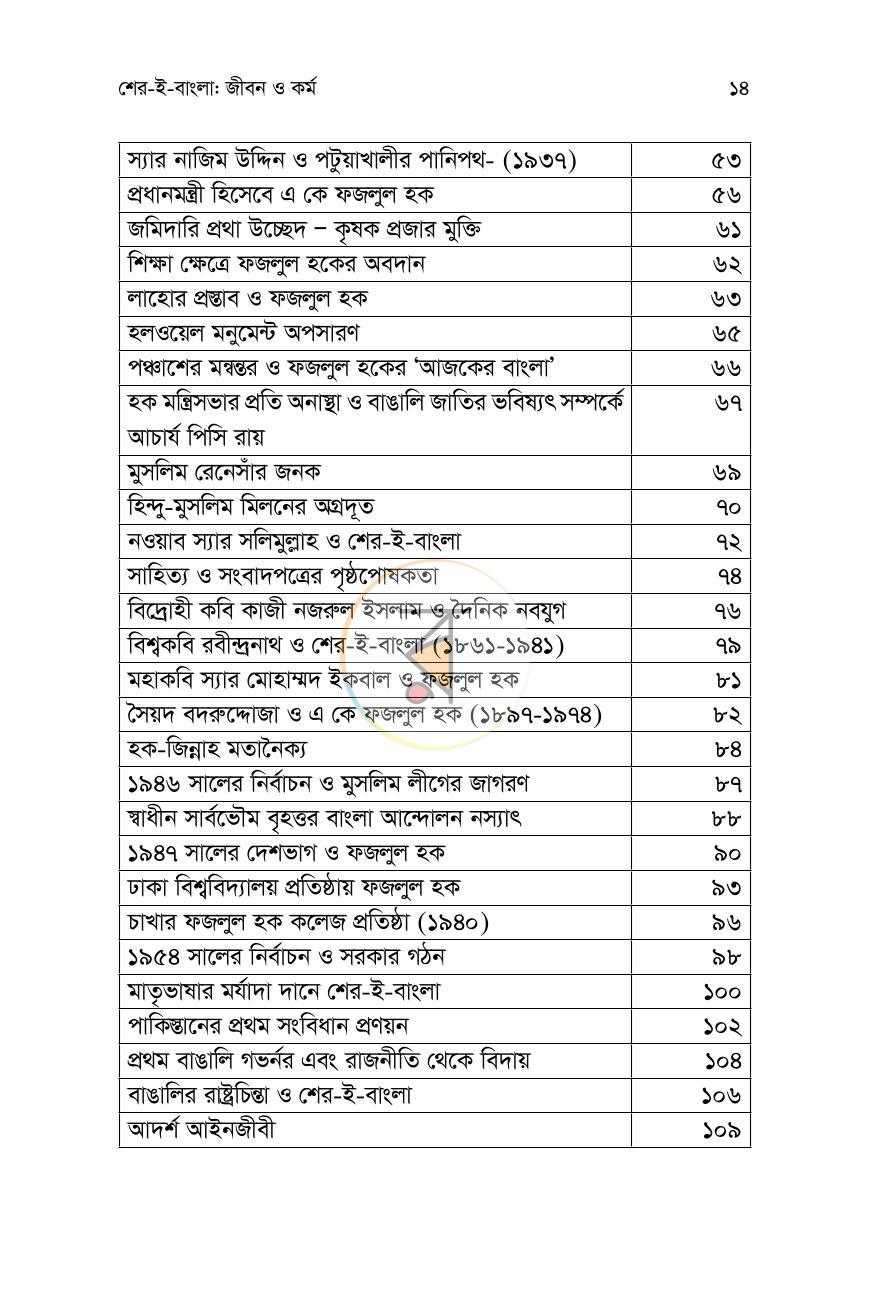 শের-ই-বাংলা: জীবন ও কর্ম ১৪

স্যার নাজিম উদ্দিন ও পটুয়াখালীর পানিপথ- (১৯৩৭) ৫৩
প্রধানমন্ত্রী হিসেবে এ কে ফজলুল হক ৫৬
জমিদারি প্রথা উচ্ছেদ – কৃষক প্রজার মুক্তি ৬১
শিক্ষা ক্ষেত্রে ফজলুল হকের অবদান ৬২
লাহোর প্রস্তাব ও ফজলুল হক ৬৩
হলওয়েল মনুমেন্ট অপসারণ ৬৫
পঞ্চাশের মন্বন্তর ও ফজলুল হকের 'আজকের বাংলা' ৬৬
হক মন্ত্রিসভার প্রতি অনাস্থা ও বাঙালি জাতির ভবিষ্যৎ সম্পর্কে আচার্য পিসি রায় ৬৭
মুসলিম রেনেসাঁর জনক ৬৯
হিন্দু-মুসলিম মিলনের অগ্রদূত ৭০
নওয়াব স্যার সলিমুল্লাহ ও শের-ই-বাংলা ৭২
সাহিত্য ও সংবাদপত্রের পৃষ্ঠপোষকতা ৭৪
বিদ্রোহী কবি কাজী নজরুল ইসলাম ও দৈনিক নবযুগ ৭৬
বিশ্বকবি রবীন্দ্রনাথ ও শের-ই-বাংলা (১৮৬১-১৯৪১) ৭৯
মহাকবি স্যার মোহাম্মদ ইকবাল ও ফজলুল হক ৮১
সৈয়দ বদরুদ্দোজা ও এ কে ফজলুল হক (১৮৯৭-১৯৭৪) ৮২
হক-জিন্নাহ মতানৈক্য ৮৪
১৯৪৬ সালের নির্বাচন ও মুসলিম লীগের জাগরণ ৮৭
স্বাধীন সার্বভৌম বৃহত্তর বাংলা আন্দোলন নস্যাৎ ৮৮
১৯৪৭ সালের দেশভাগ ও ফজলুল হক ৯০
ঢাকা বিশ্ববিদ্যালয় প্রতিষ্ঠায় ফজলুল হক ৯৩
চাখার ফজলুল হক কলেজ প্রতিষ্ঠা (১৯৪০) ৯৬
১৯৫৪ সালের নির্বাচন ও সরকার গঠন ৯৮
মাতৃভাষার মর্যাদা দানে শের-ই-বাংলা ১০০
পাকিস্তানের প্রথম সংবিধান প্রণয়ন ১০২
প্রথম বাঙালি গভর্নর এবং রাজনীতি থেকে বিদায় ১০৪
বাঙালির রাষ্ট্রচিন্তা ও শের-ই-বাংলা ১০৬
আদর্শ আইনজীবী ১০৯